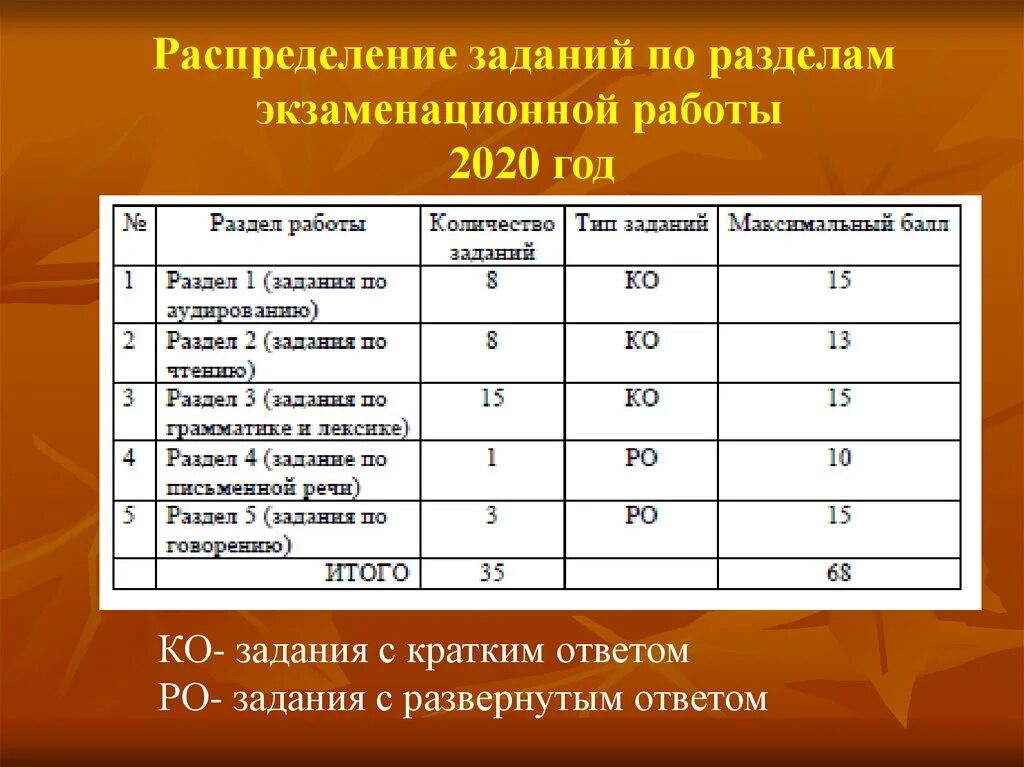 Распределение заданий по разделам экзаменационной работы
2020 год

| № | Раздел работы | Количество заданий | Тип заданий | Максимальный балл |
|---|---|---|---|---|
| 1 | Раздел 1 (задания по аудированию) | 8 | КО | 15 |
| 2 | Раздел 2 (задания по чтению) | 8 | КО | 13 |
| 3 | Раздел 3 (задания по грамматике и лексике) | 15 | КО | 15 |
| 4 | Раздел 4 (задание по письменной речи) | 1 | РО | 10 |
| 5 | Раздел 5 (задания по говорению) | 3 | РО | 15 |
| | ИТОГО | 35 | | 68 |

КО- задания с кратким ответом
РО- задания с развернутым ответом